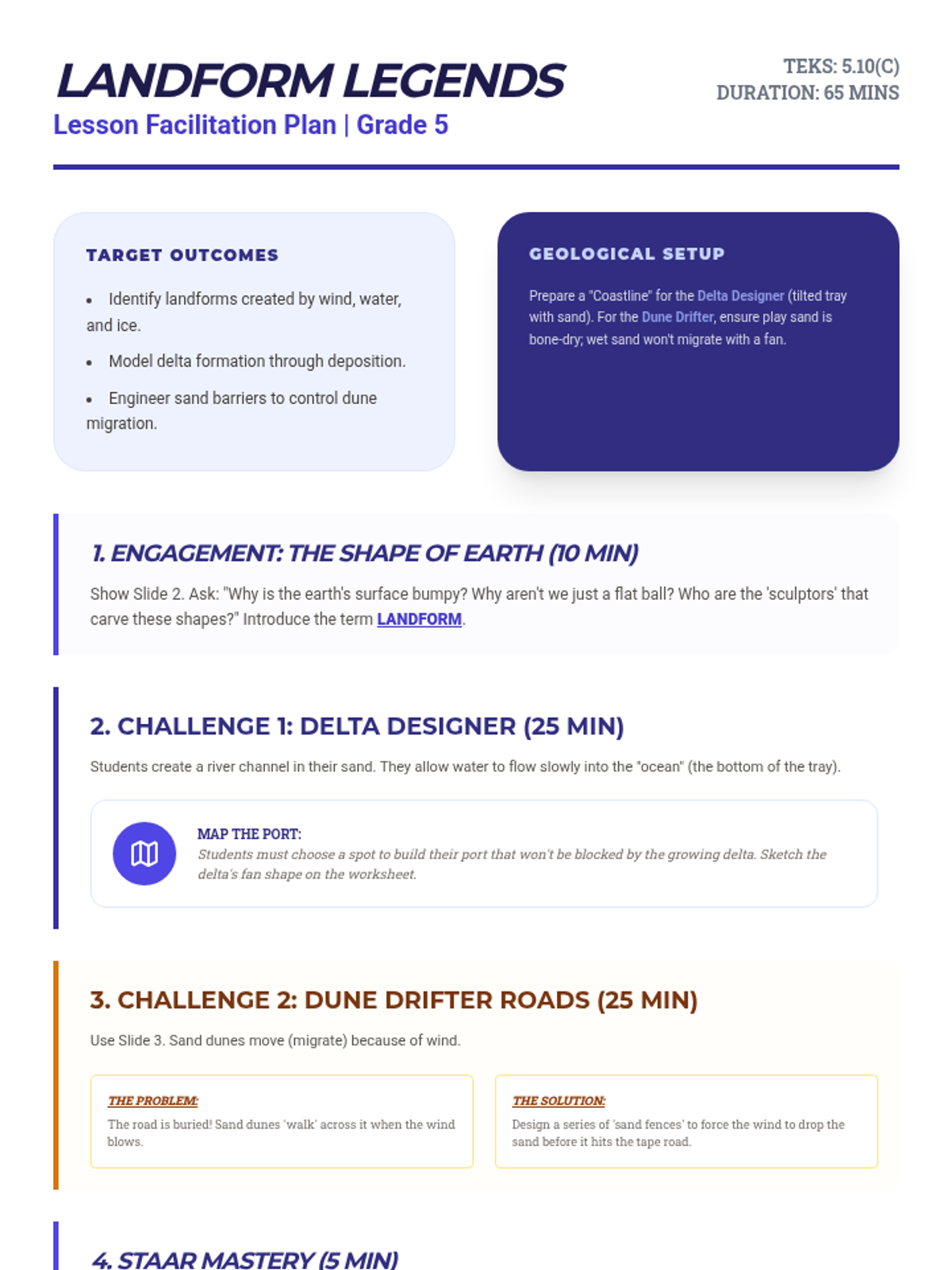 LANDFORM LEGENDS
Lesson Facilitation Plan | Grade 5

TEKS: 5.10(C)
DURATION: 65 MINS

TARGET OUTCOMES

- Identify landforms created by wind, water, and ice.
- Model delta formation through deposition.
- Engineer sand barriers to control dune migration.

GEOLOGICAL SETUP

Prepare a "Coastline" for the Delta Designer (tilted tray with sand). For the Dune Drifter, ensure play sand is bone-dry; wet sand won't migrate with a fan.

1. ENGAGEMENT: THE SHAPE OF EARTH (10 MIN)

Show Slide 2. Ask: "Why is the earth's surface bumpy? Why aren't we just a flat ball? Who are the 'sculptors' that carve these shapes?" Introduce the term LANDFORM.

2. CHALLENGE 1: DELTA DESIGNER (25 MIN)

Students create a river channel in their sand. They allow water to flow slowly into the "ocean" (the bottom of the tray).

MAP THE PORT:
Students must choose a spot to build their port that won't be blocked by the growing delta. Sketch the delta's fan shape on the worksheet.

3. CHALLENGE 2: DUNE DRIFTER ROADS (25 MIN)

Use Slide 3. Sand dunes move (migrate) because of wind.

THE PROBLEM:
The road is buried! Sand dunes 'walk' across it when the wind blows.

THE SOLUTION:
Design a series of 'sand fences' to force the wind to drop the sand before it hits the tape road.

4. STAAR MASTERY (5 MIN)